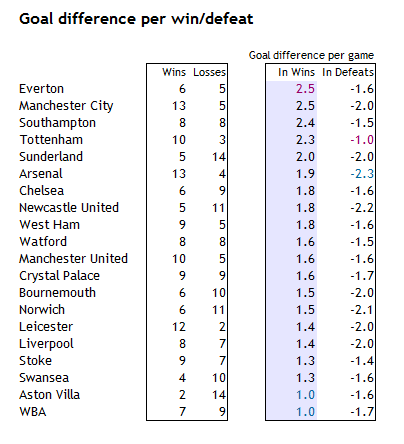 Goal difference per win/defeat

Goal difference per game

| | Wins | Losses | In Wins | In Defeats |
|---|---|---|---|---|
| Everton | 6 | 5 | 2.5 | -1.6 |
| Manchester City | 13 | 5 | 2.5 | -2.0 |
| Southampton | 8 | 8 | 2.4 | -1.5 |
| Tottenham | 10 | 3 | 2.3 | -1.0 |
| Sunderland | 5 | 14 | 2.0 | -2.0 |
| Arsenal | 13 | 4 | 1.9 | -2.3 |
| Chelsea | 6 | 9 | 1.8 | -1.6 |
| Newcastle United | 5 | 11 | 1.8 | -2.2 |
| West Ham | 9 | 5 | 1.8 | -1.6 |
| Watford | 8 | 8 | 1.6 | -1.5 |
| Manchester United | 10 | 5 | 1.6 | -1.6 |
| Crystal Palace | 9 | 9 | 1.6 | -1.7 |
| Bournemouth | 6 | 10 | 1.5 | -2.0 |
| Norwich | 6 | 11 | 1.5 | -2.1 |
| Leicester | 12 | 2 | 1.4 | -2.0 |
| Liverpool | 8 | 7 | 1.4 | -2.0 |
| Stoke | 9 | 7 | 1.3 | -1.4 |
| Swansea | 4 | 10 | 1.3 | -1.6 |
| Aston Villa | 2 | 14 | 1.0 | -1.6 |
| WBA | 7 | 9 | 1.0 | -1.7 |